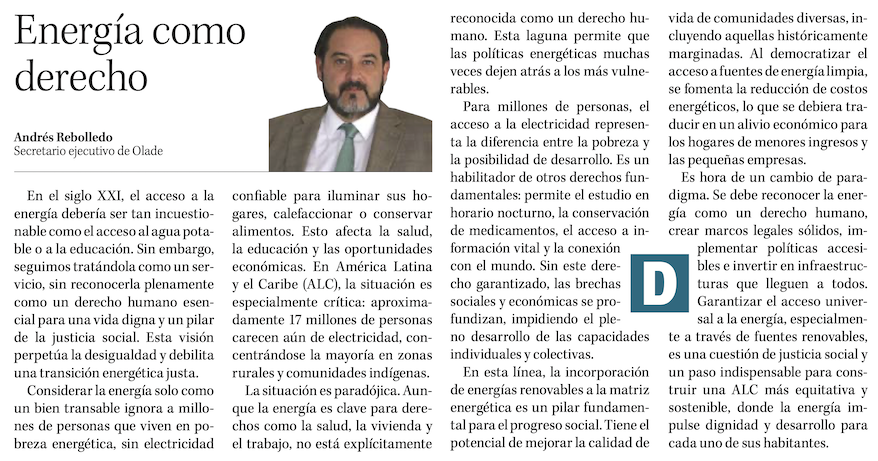 Energía como derecho

Andrés Rebolledo
Secretario ejecutivo de Olade

En el siglo XXI, el acceso a la energía debería ser tan incuestionable como el acceso al agua potable o a la educación. Sin embargo, seguimos tratándola como un servicio, sin reconocerla plenamente como un derecho humano esencial para una vida digna y un pilar de la justicia social. Esta visión perpetúa la desigualdad y debilita una transición energética justa.

Considerar la energía solo como un bien transable ignora a millones de personas que viven en pobreza energética, sin electricidad confiable para iluminar sus hogares, calefaccionar o conservar alimentos. Esto afecta la salud, la educación y las oportunidades económicas. En América Latina y el Caribe (ALC), la situación es especialmente crítica: aproximadamente 17 millones de personas carecen aún de electricidad, concentrándose la mayoría en zonas rurales y comunidades indígenas.

La situación es paradójica. Aunque la energía es clave para derechos como la salud, la vivienda y el trabajo, no está explícitamente reconocida como un derecho humano. Esta laguna permite que las políticas energéticas muchas veces dejen atrás a los más vulnerables.

Para millones de personas, el acceso a la electricidad representa la diferencia entre la pobreza y la posibilidad de desarrollo. Es un habilitador de otros derechos fundamentales: permite el estudio en horario nocturno, la conservación de medicamentos, el acceso a información vital y la conexión con el mundo. Sin este derecho garantizado, las brechas sociales y económicas se profundizan, impidiendo el pleno desarrollo de las capacidades individuales y colectivas.

En esta línea, la incorporación de energías renovables a la matriz energética es un pilar fundamental para el progreso social. Tiene el potencial de mejorar la calidad de vida de comunidades diversas, incluyendo aquellas históricamente marginadas. Al democratizar el acceso a fuentes de energía limpia, se fomenta la reducción de costos energéticos, lo que se debiera traducir en un alivio económico para los hogares de menores ingresos y las pequeñas empresas.

Es hora de un cambio de paradigma. Se debe reconocer la energía como un derecho humano, crear marcos legales sólidos, implementar políticas accesibles e invertir en infraestructuras que lleguen a todos. Garantizar el acceso universal a la energía, especialmente a través de fuentes renovables, es una cuestión de justicia social y un paso indispensable para construir una ALC más equitativa y sostenible, donde la energía impulse dignidad y desarrollo para cada uno de sus habitantes.

D